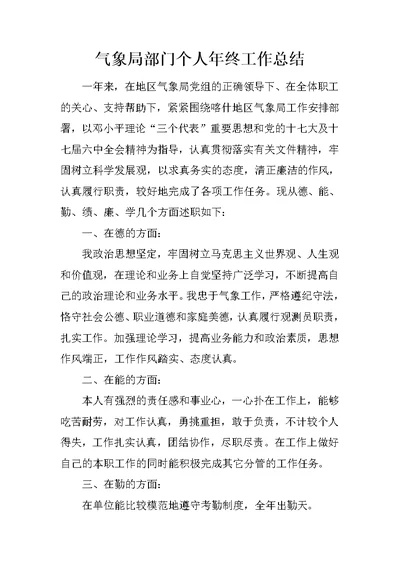 气象局部门个人年终工作总结

一年来，在地区气象局党组的正确领导下、在全体职工的关心、支持帮助下，紧紧围绕喀什地区气象局工作安排部署，以邓小平理论“三个代表”重要思想和党的十七大及十七届六中全会精神为指导，认真贯彻落实有关文件精神，牢固树立科学发展观，以求真务实的态度，清正廉洁的作风，认真履行职责，较好地完成了各项工作任务。现从德、能、勤、绩、廉、学几个方面述职如下：

一、在德的方面：

我政治思想坚定，牢固树立马克思主义世界观、人生观和价值观，在理论和业务上自觉坚持广泛学习，不断提高自己的政治理论和业务水平。我忠于气象工作，严格遵纪守法，恪守社会公德、职业道德和家庭美德，认真履行观测员职责，扎实工作。加强理论学习，提高业务能力和政治素质，思想作风端正，工作作风踏实、态度认真。

二、在能的方面：

本人有强烈的责任感和事业心，一心扑在工作上，能够吃苦耐劳，对工作认真，勇挑重担，敢于负责，不计较个人得失，工作扎实认真，团结协作，尽职尽责。在工作上做好自己的本职工作的同时能积极完成其它分管的工作任务。

三、在勤的方面：

在单位能比较模范地遵守考勤制度，全年出勤天。